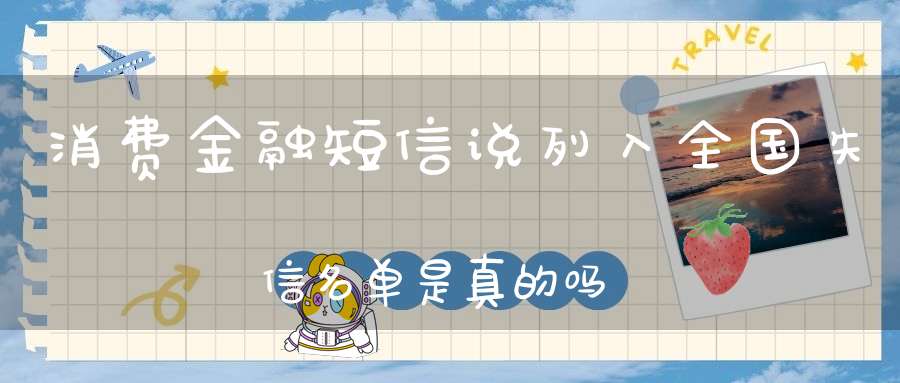 TRAVEL

消费金融短信说列入全国失信名单是真的吗